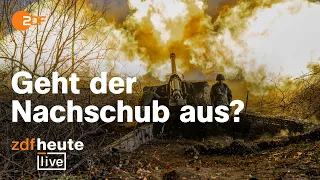 ZDF

Geht der Nachschub aus?

zdfheute live